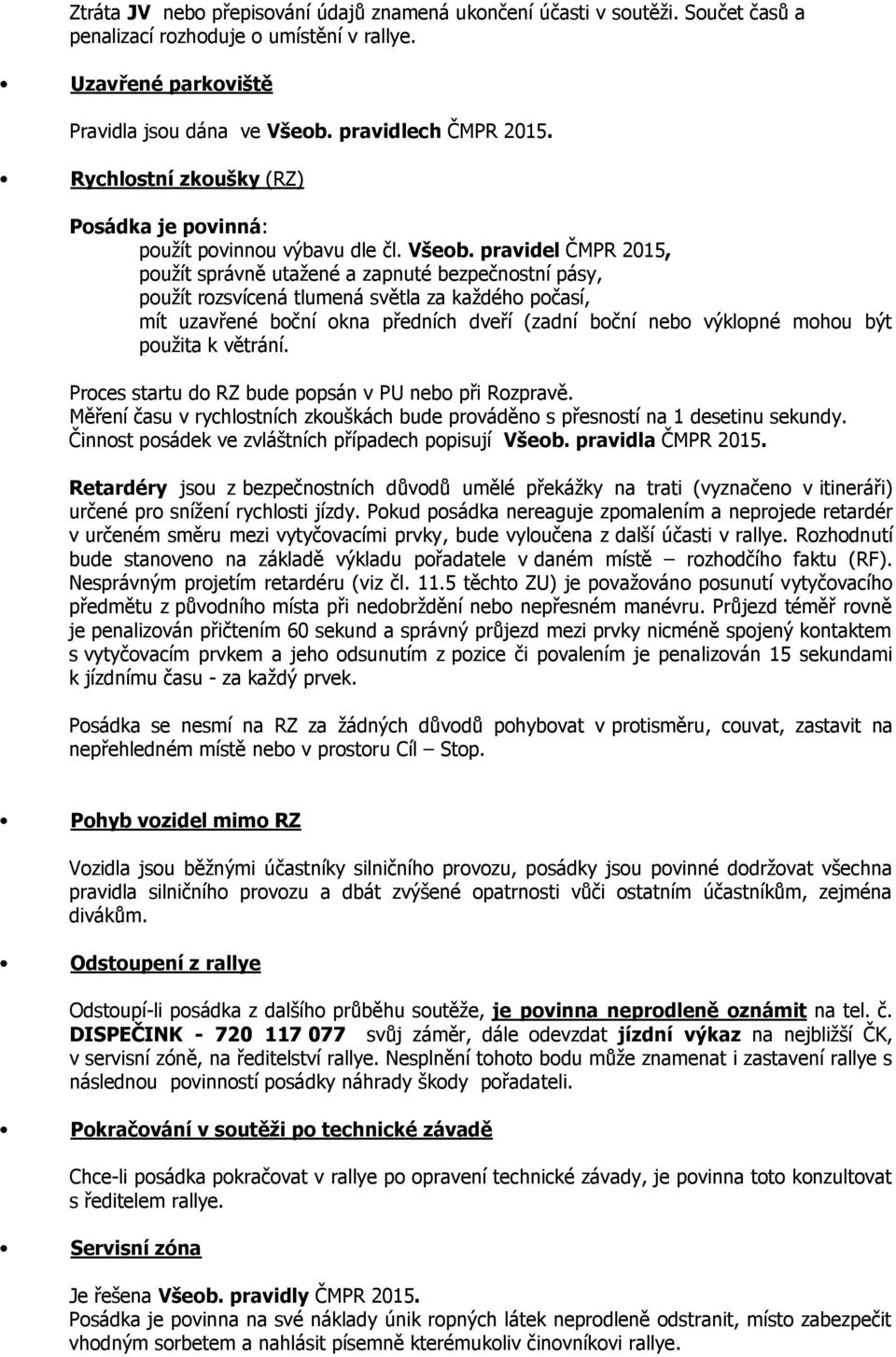 Ztráta JV nebo přepisování údajů znamená ukončení účasti v soutěži. Součet časů a penalizací rozhoduje o umístění v rallye.

• Uzavřené parkoviště

Pravidla jsou dána ve Všeob. pravidlech ČMPR 2015.

• Rychlostní zkoušky (RZ)

Posádka je povinná:
použít povinnou výbavu dle čl. Všeob. pravidel ČMPR 2015,
použít správně utažené a zapnuté bezpečnostní pásy,
použít rozsvícená tlumená světla za každého počasí,
mít uzavřené boční okna předních dveří (zadní boční nebo výklopné mohou být použita k větrání.

Proces startu do RZ bude popsán v PU nebo při Rozpravě.
Měření času v rychlostních zkouškách bude prováděno s přesností na 1 desetinu sekundy.
Činnost posádek ve zvláštních případech popisují Všeob. pravidla ČMPR 2015.

Retardéry jsou z bezpečnostních důvodů umělé překážky na trati (vyznačeno v itineráři) určené pro snížení rychlosti jízdy. Pokud posádka nereaguje zpomalením a neprojede retardér v určeném směru mezi vytyčovacími prvky, bude vyloučena z další účasti v rallye. Rozhodnutí bude stanoveno na základě výkladu pořadatele v daném místě – rozhodčího faktu (RF). Nesprávným projetím retardéru (viz čl. 11.5 těchto ZU) je považováno posunutí vytyčovacího předmětu z původního místa při nedobrždění nebo nepřesném manévru. Průjezd téměř rovně je penalizován přičtením 60 sekund a správný průjezd mezi prvky nicméně spojený kontaktem s vytyčovacím prvkem a jeho odsunutím z pozice či povalením je penalizován 15 sekundami k jízdnímu času - za každý prvek.

Posádka se nesmí na RZ za žádných důvodů pohybovat v protisměru, couvat, zastavit na nepřehledném místě nebo v prostoru Cíl – Stop.

• Pohyb vozidel mimo RZ

Vozidla jsou běžnými účastníky silničního provozu, posádky jsou povinné dodržovat všechna pravidla silničního provozu a dbát zvýšené opatrnosti vůči ostatním účastníkům, zejména divákům.

• Odstoupení z rallye

Odstoupí-li posádka z dalšího průběhu soutěže, je povinna neprodleně oznámit na tel. č. DISPEČINK - 720 117 077 svůj záměr, dále odevzdat jízdní výkaz na nejbližší ČK, v servisní zóně, na ředitelství rallye. Nesplnění tohoto bodu může znamenat i zastavení rallye s následnou povinností posádky náhrady škody pořadateli.

• Pokračování v soutěži po technické závadě

Chce-li posádka pokračovat v rallye po opravení technické závady, je povinna toto konzultovat s ředitelem rallye.

• Servisní zóna

Je řešena Všeob. pravidly ČMPR 2015.
Posádka je povinna na své náklady únik ropných látek neprodleně odstranit, místo zabezpečit vhodným sorbetem a nahlásit písemně kterémukoliv činovníkovi rallye.